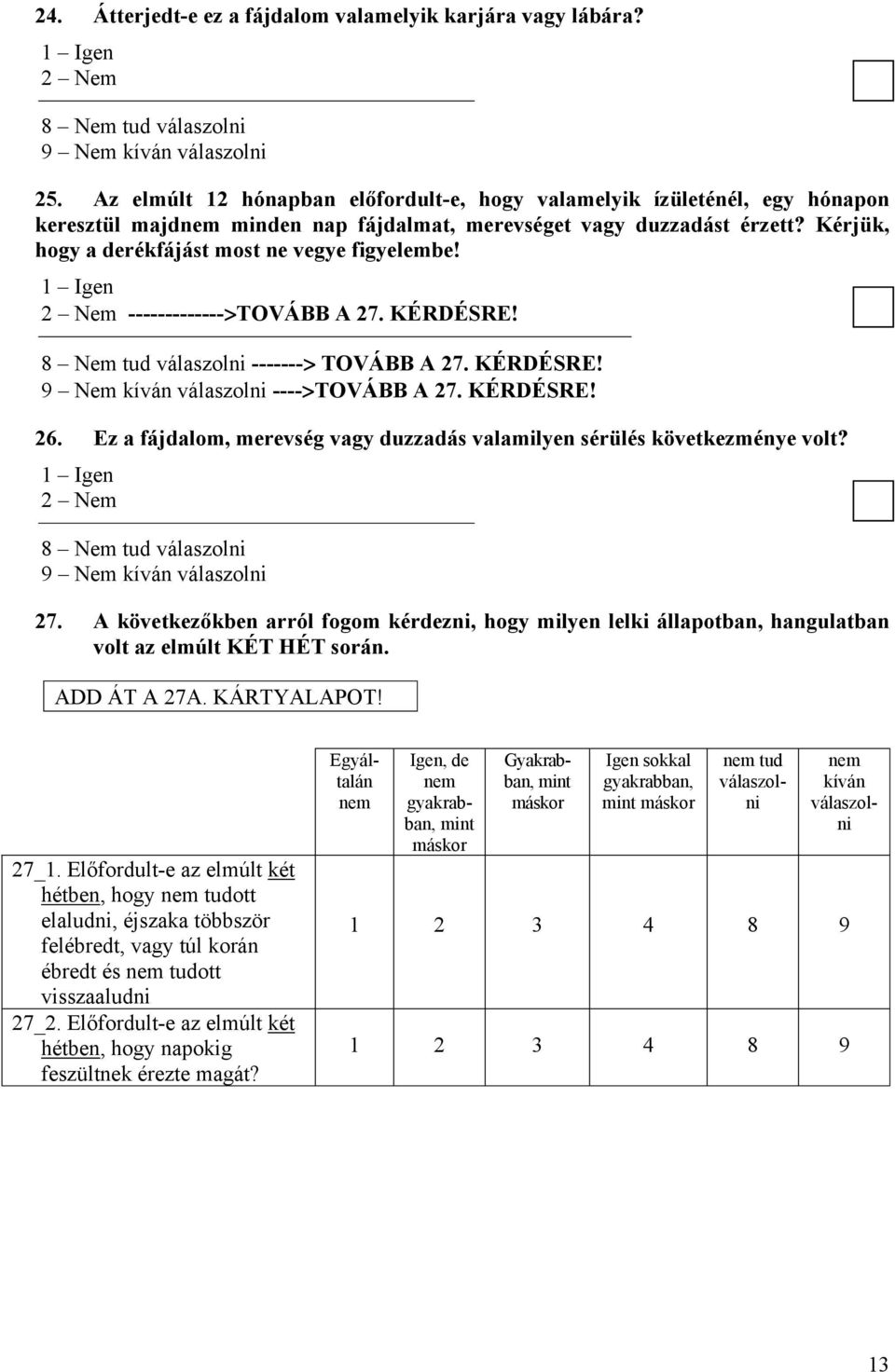 24. Átterjedt-e ez a fájdalom valamelyik karjára vagy lábára?

1 – Igen
2 – Nem

8 – Nem tud válaszolni
9 – Nem kíván válaszolni

25. Az elmúlt 12 hónapban előfordult-e, hogy valamelyik ízületénél, egy hónapon keresztül majdnem minden nap fájdalmat, merevséget vagy duzzadást érzett? Kérjük, hogy a derékfájást most ne vegye figyelembe!

1 – Igen
2 – Nem ------------->TOVÁBB A 27. KÉRDÉSRE!

8 – Nem tud válaszolni -------> TOVÁBB A 27. KÉRDÉSRE!
9 – Nem kíván válaszolni ---->TOVÁBB A 27. KÉRDÉSRE!

26. Ez a fájdalom, merevség vagy duzzadás valamilyen sérülés következménye volt?

1 – Igen
2 – Nem

8 – Nem tud válaszolni
9 – Nem kíván válaszolni

27. A következőkben arról fogom kérdezni, hogy milyen lelki állapotban, hangulatban volt az elmúlt KÉT HÉT során.

ADD ÁT A 27A. KÁRTYALAPOT!

| | Egyáltalán nem | Igen, de nem gyakrabban, mint máskor | Gyakrabban, mint máskor | Igen sokkal gyakrabban, mint máskor | nem tud válaszolni | nem kíván válaszolni |
|---|---|---|---|---|---|---|
| 27_1. Előfordult-e az elmúlt két hétben, hogy nem tudott elaludni, éjszaka többször felébredt, vagy túl korán ébredt és nem tudott visszaaludni | 1 | 2 | 3 | 4 | 8 | 9 |
| 27_2. Előfordult-e az elmúlt két hétben, hogy napokig feszültnek érezte magát? | 1 | 2 | 3 | 4 | 8 | 9 |

13